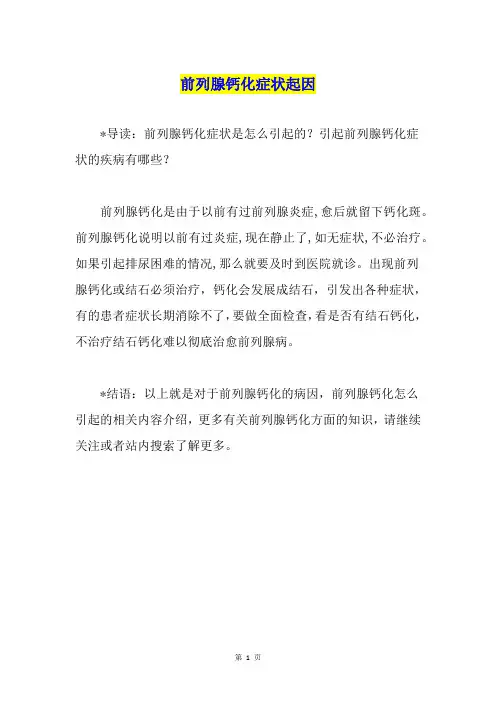 前列腺钙化症状起因

*导读：前列腺钙化症状是怎么引起的？引起前列腺钙化症状的疾病有哪些？

前列腺钙化是由于以前有过前列腺炎症，愈后就留下钙化斑。前列腺钙化说明以前有过炎症，现在静止了，如无症状，不必治疗。如果引起排尿困难的情况，那么就要及时到医院就诊。出现前列腺钙化或结石必须治疗，钙化会发展成结石，引发出各种症状，有的患者症状长期消除不了，要做全面检查，看是否有结石钙化，不治疗结石钙化难以彻底治愈前列腺病。

*结语：以上就是对于前列腺钙化的病因，前列腺钙化怎么引起的相关内容介绍，更多有关前列腺钙化方面的知识，请继续关注或者站内搜索了解更多。

第 1 页